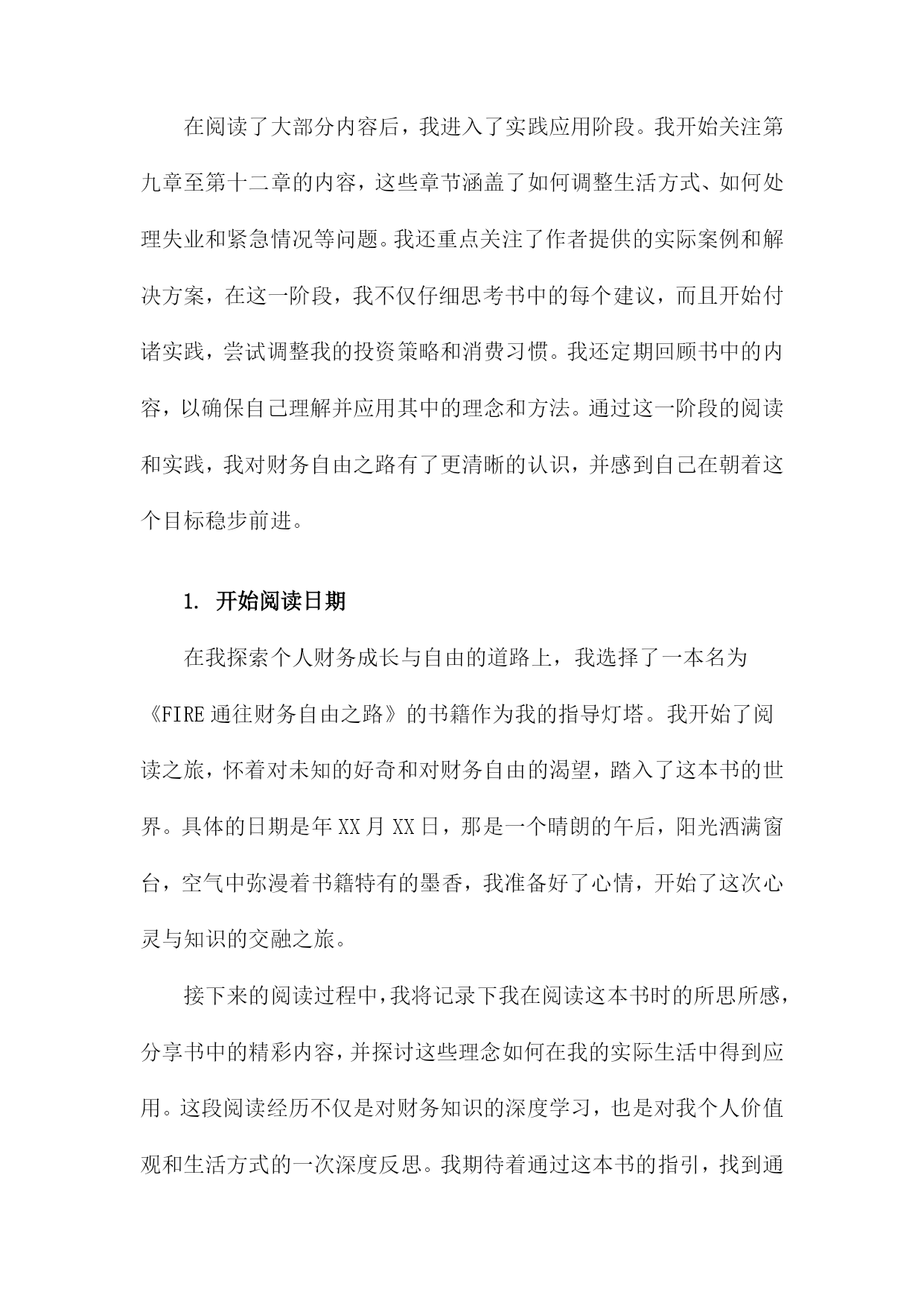 在阅读了大部分内容后，我进入了实践应用阶段。我开始关注第九章至第十二章的内容，这些章节涵盖了如何调整生活方式、如何处理失业和紧急情况等问题。我还重点关注了作者提供的实际案例和解决方案，在这一阶段，我不仅仔细思考书中的每个建议，而且开始付诸实践，尝试调整我的投资策略和消费习惯。我还定期回顾书中的内容，以确保自己理解并应用其中的理念和方法。通过这一阶段的阅读和实践，我对财务自由之路有了更清晰的认识，并感到自己在朝着这个目标稳步前进。

1. 开始阅读日期

在我探索个人财务成长与自由的道路上，我选择了一本名为《FIRE通往财务自由之路》的书籍作为我的指导灯塔。我开始了阅读之旅，怀着对未知的好奇和对财务自由的渴望，踏入了这本书的世界。具体的日期是年XX月XX日，那是一个晴朗的午后，阳光洒满窗台，空气中弥漫着书籍特有的墨香，我准备好了心情，开始了这次心灵与知识的交融之旅。

接下来的阅读过程中，我将记录下我在阅读这本书时的所思所感，分享书中的精彩内容，并探讨这些理念如何在我的实际生活中得到应用。这段阅读经历不仅是对财务知识的深度学习，也是对我个人价值观和生活方式的一次深度反思。我期待着通过这本书的指引，找到通